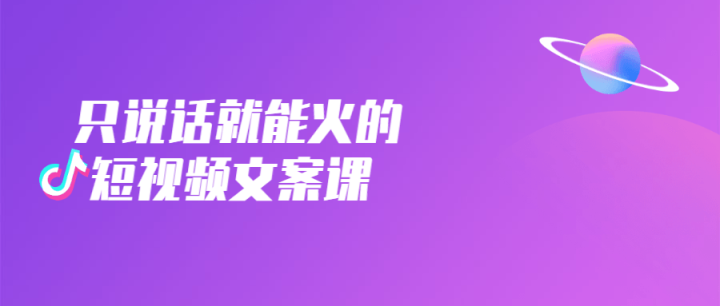 只说话就能火的
短视频文案课